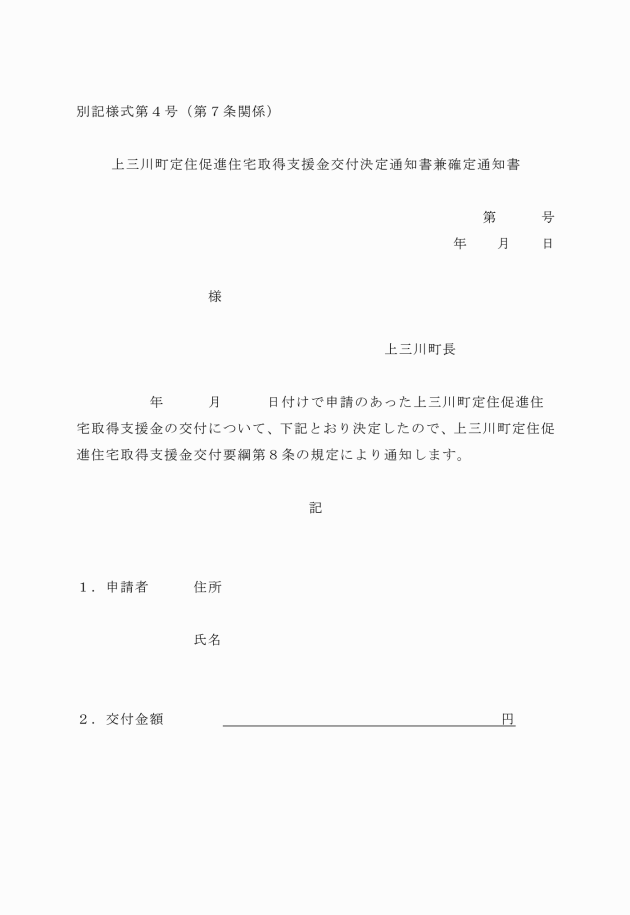 別記様式第４号（第７条関係）

上三川町定住促進住宅取得支援金交付決定通知書兼確定通知書

第　　号
年　　月　　日

様

上三川町長

年　　月　　日付けで申請のあった上三川町定住促進住宅取得支援金の交付について、下記とおり決定したので、上三川町定住促進住宅取得支援金交付要綱第８条の規定により通知します。

記

１．申請者　　住所

氏名

２．交付金額　　　　　　　　　　円